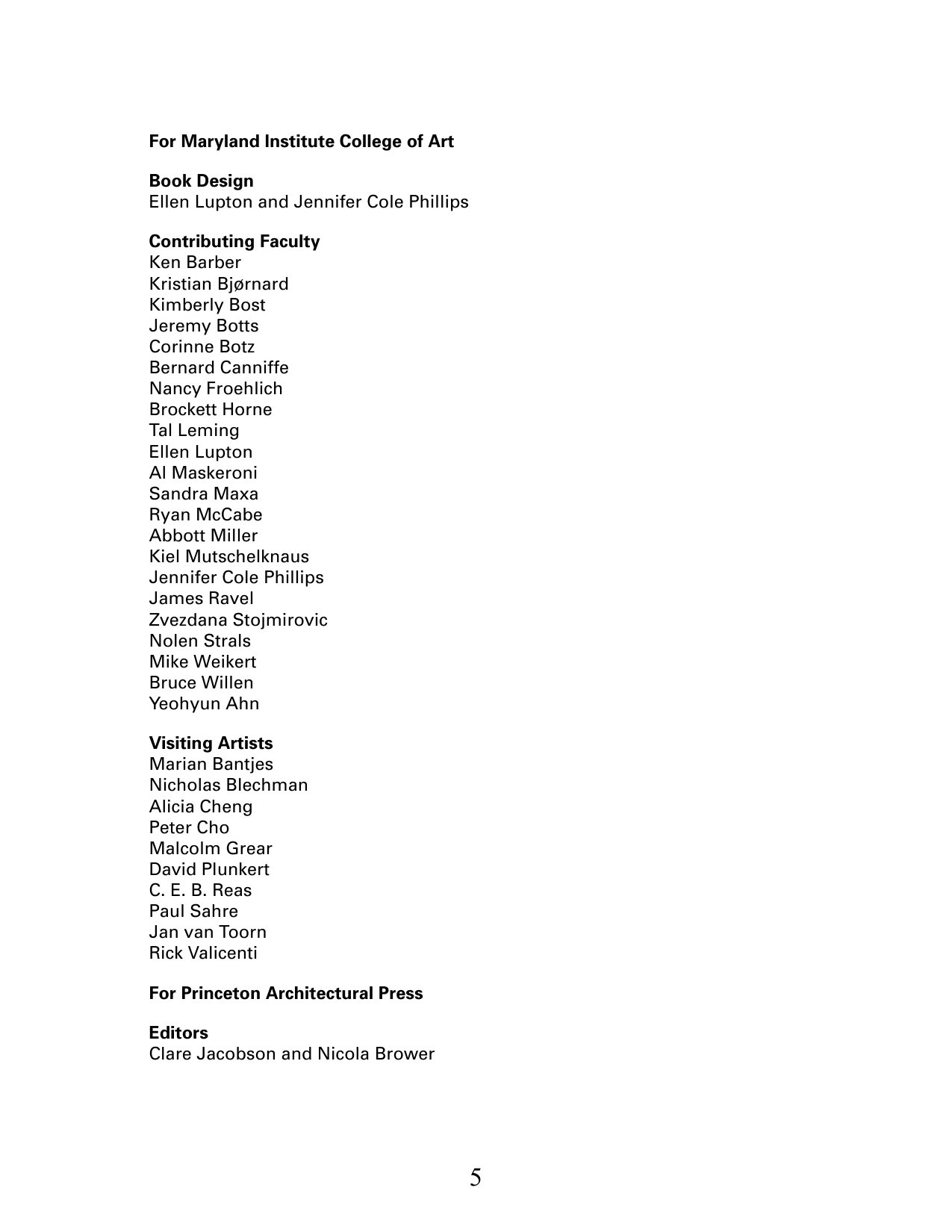 For Maryland Institute College of Art

Book Design
Ellen Lupton and Jennifer Cole Phillips

Contributing Faculty
Ken Barber
Kristian Bjørnard
Kimberly Bost
Jeremy Botts
Corinne Botz
Bernard Canniffe
Nancy Froehlich
Brockett Horne
Tal Leming
Ellen Lupton
Al Maskeroni
Sandra Maxa
Ryan McCabe
Abbott Miller
Kiel Mutschelknaus
Jennifer Cole Phillips
James Ravel
Zvezdana Stojmirovic
Nolen Strals
Mike Weikert
Bruce Willen
Yeohyun Ahn

Visiting Artists
Marian Bantjes
Nicholas Blechman
Alicia Cheng
Peter Cho
Malcolm Grear
David Plunkert
C. E. B. Reas
Paul Sahre
Jan van Toorn
Rick Valicenti

For Princeton Architectural Press

Editors
Clare Jacobson and Nicola Brower

5